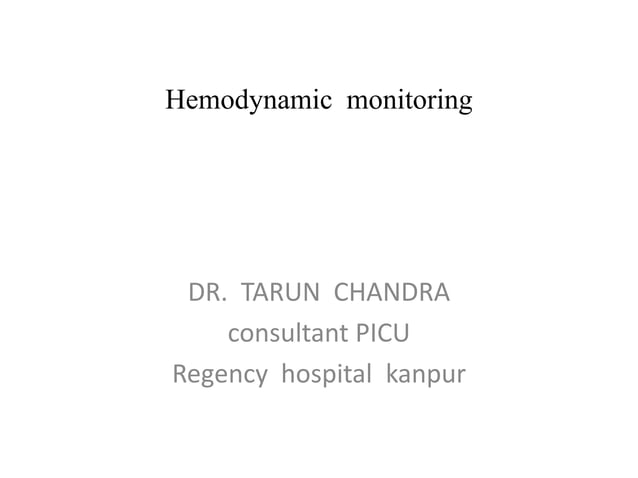 Hemodynamic monitoring

DR. TARUN CHANDRA
consultant PICU
Regency hospital kanpur